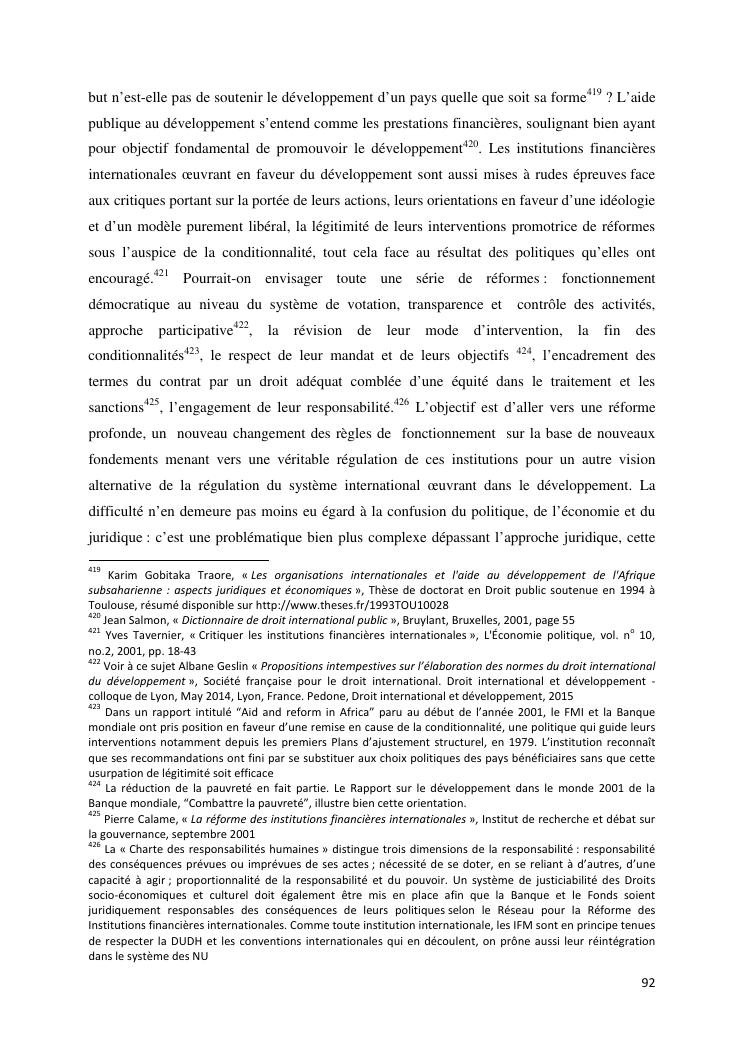 but n'est-elle pas de soutenir le développement d'un pays quelle que soit sa forme$^{419}$ ? L'aide publique au développement s'entend comme les prestations financières, soulignant bien ayant pour objectif fondamental de promouvoir le développement$^{420}$. Les institutions financières internationales œuvrant en faveur du développement sont aussi mises à rudes épreuves face aux critiques portant sur la portée de leurs actions, leurs orientations en faveur d'une idéologie et d'un modèle purement libéral, la légitimité de leurs interventions promotrice de réformes sous l'auspice de la conditionnalité, tout cela face au résultat des politiques qu'elles ont encouragé.$^{421}$ Pourrait-on envisager toute une série de réformes : fonctionnement démocratique au niveau du système de votation, transparence et contrôle des activités, approche participative$^{422}$, la révision de leur mode d'intervention, la fin des conditionnalités$^{423}$, le respect de leur mandat et de leurs objectifs $^{424}$, l'encadrement des termes du contrat par un droit adéquat comblée d'une équité dans le traitement et les sanctions$^{425}$, l'engagement de leur responsabilité.$^{426}$ L'objectif est d'aller vers une réforme profonde, un nouveau changement des règles de fonctionnement sur la base de nouveaux fondements menant vers une véritable régulation de ces institutions pour un autre vision alternative de la régulation du système international œuvrant dans le développement. La difficulté n'en demeure pas moins eu égard à la confusion du politique, de l'économie et du juridique : c'est une problématique bien plus complexe dépassant l'approche juridique, cette

$^{419}$ Karim Gobitaka Traore, « Les organisations internationales et l'aide au développement de l'Afrique subsaharienne : aspects juridiques et économiques », Thèse de doctorat en Droit public soutenue en 1994 à Toulouse, résumé disponible sur http://www.theses.fr/1993TOU10028
$^{420}$ Jean Salmon, « Dictionnaire de droit international public », Bruylant, Bruxelles, 2001, page 55
$^{421}$ Yves Tavernier, « Critiquer les institutions financières internationales », L'Économie politique, vol. n° 10, no.2, 2001, pp. 18-43
$^{422}$ Voir à ce sujet Albane Geslin « Propositions intempestives sur l'élaboration des normes du droit international du développement », Société française pour le droit international. Droit international et développement - colloque de Lyon, May 2014, Lyon, France. Pedone, Droit international et développement, 2015
$^{423}$ Dans un rapport intitulé "Aid and reform in Africa" paru au début de l'année 2001, le FMI et la Banque mondiale ont pris position en faveur d'une remise en cause de la conditionnalité, une politique qui guide leurs interventions notamment depuis les premiers Plans d'ajustement structurel, en 1979. L'institution reconnaît que ses recommandations ont fini par se substituer aux choix politiques des pays bénéficiaires sans que cette usurpation de légitimité soit efficace
$^{424}$ La réduction de la pauvreté en fait partie. Le Rapport sur le développement dans le monde 2001 de la Banque mondiale, "Combattre la pauvreté", illustre bien cette orientation.
$^{425}$ Pierre Calame, « La réforme des institutions financières internationales », Institut de recherche et débat sur la gouvernance, septembre 2001
$^{426}$ La « Charte des responsabilités humaines » distingue trois dimensions de la responsabilité : responsabilité des conséquences prévues ou imprévues de ses actes ; nécessité de se doter, en se reliant à d'autres, d'une capacité à agir ; proportionnalité de la responsabilité et du pouvoir. Un système de justiciabilité des Droits socio-économiques et culturel doit également être mis en place afin que la Banque et le Fonds soient juridiquement responsables des conséquences de leurs politiques selon le Réseau pour la Réforme des Institutions financières internationales. Comme toute institution internationale, les IFM sont en principe tenues de respecter la DUDH et les conventions internationales qui en découlent, on prône aussi leur réintégration dans le système des NU

92